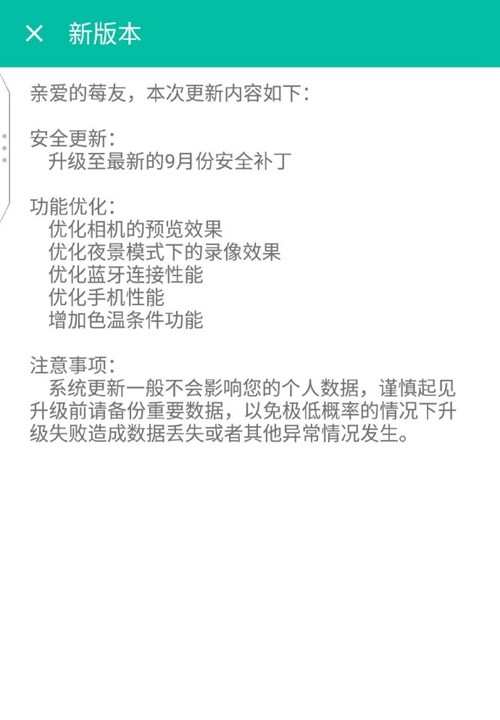 × 新版本

亲爱的莓友，本次更新内容如下：

安全更新：
升级至最新的9月份安全补丁

功能优化：
优化相机的预览效果
优化夜景模式下的录像效果
优化蓝牙连接性能
优化手机性能
增加色温条件功能

注意事项：
系统更新一般不会影响您的个人数据，谨慎起见升级前请备份重要数据，以免极低概率的情况下升级失败造成数据丢失或者其他异常情况发生。